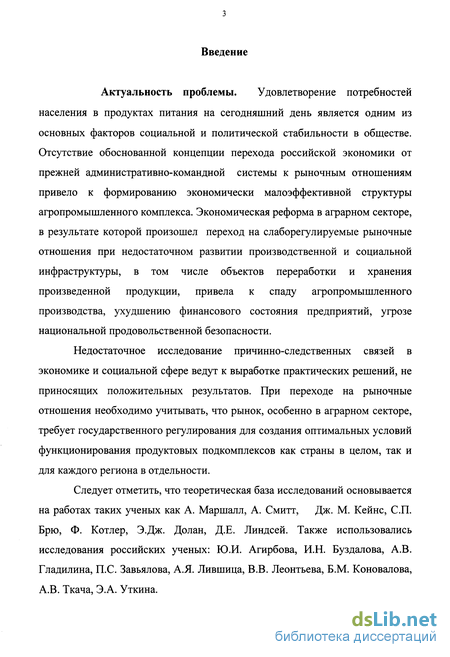 3

Введение

Актуальность проблемы. Удовлетворение потребностей населения в продуктах питания на сегодняшний день является одним из основных факторов социальной и политической стабильности в обществе. Отсутствие обоснованной концепции перехода российской экономики от прежней административно-командной системы к рыночным отношениям привело к формированию экономически малоэффективной структуры агропромышленного комплекса. Экономическая реформа в аграрном секторе, в результате которой произошел переход на слаборегулируемые рыночные отношения при недостаточном развитии производственной и социальной инфраструктуры, в том числе объектов переработки и хранения произведенной продукции, привела к спаду агропромышленного производства, ухудшению финансового состояния предприятий, угрозе национальной продовольственной безопасности.

Недостаточное исследование причинно-следственных связей в экономике и социальной сфере ведут к выработке практических решений, не приносящих положительных результатов. При переходе на рыночные отношения необходимо учитывать, что рынок, особенно в аграрном секторе, требует государственного регулирования для создания оптимальных условий функционирования продуктовых подкомплексов как страны в целом, так и для каждого региона в отдельности.

Следует отметить, что теоретическая база исследований основывается на работах таких ученых как А. Маршалл, А. Смитт, Дж. М. Кейнс, С.П. Брю, Ф. Котлер, Э.Дж. Долан, Д.Е. Линдсей. Также использовались исследования российских ученых: Ю.И. Агирбова, И.Н. Буздалова, А.В. Гладилина, П.С. Завьялова, А.Я. Лившица, В.В. Леонтьева, Б.М. Коновалова, А.В. Ткача, Э.А. Уткина.

dsLib.net
библиотека диссертаций